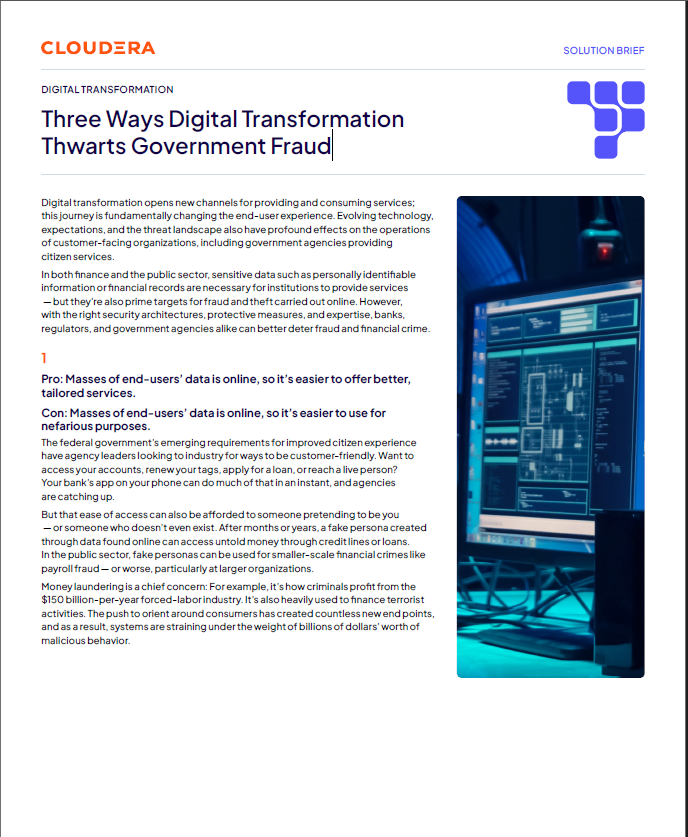 CLOUDERA

SOLUTION BRIEF

DIGITAL TRANSFORMATION

Three Ways Digital Transformation Thwarts Government Fraud

Digital transformation opens new channels for providing and consuming services; this journey is fundamentally changing the end-user experience. Evolving technology, expectations, and the threat landscape also have profound effects on the operations of customer-facing organizations, including government agencies providing citizen services.

In both finance and the public sector, sensitive data such as personally identifiable information or financial records are necessary for institutions to provide services — but they're also prime targets for fraud and theft carried out online. However, with the right security architectures, protective measures, and expertise, banks, regulators, and government agencies alike can better deter fraud and financial crime.

1

Pro: Masses of end-users' data is online, so it's easier to offer better, tailored services.

Con: Masses of end-users' data is online, so it's easier to use for nefarious purposes.

The federal government's emerging requirements for improved citizen experience have agency leaders looking to industry for ways to be customer-friendly. Want to access your accounts, renew your tags, apply for a loan, or reach a live person? Your bank's app on your phone can do much of that in an instant, and agencies are catching up.

But that ease of access can also be afforded to someone pretending to be you — or someone who doesn't even exist. After months or years, a fake persona created through data found online can access untold money through credit lines or loans. In the public sector, fake personas can be used for smaller-scale financial crimes like payroll fraud — or worse, particularly at larger organizations.

Money laundering is a chief concern: For example, it's how criminals profit from the $150 billion-per-year forced-labor industry. It's also heavily used to finance terrorist activities. The push to orient around consumers has created countless new end points, and as a result, systems are straining under the weight of billions of dollars' worth of malicious behavior.